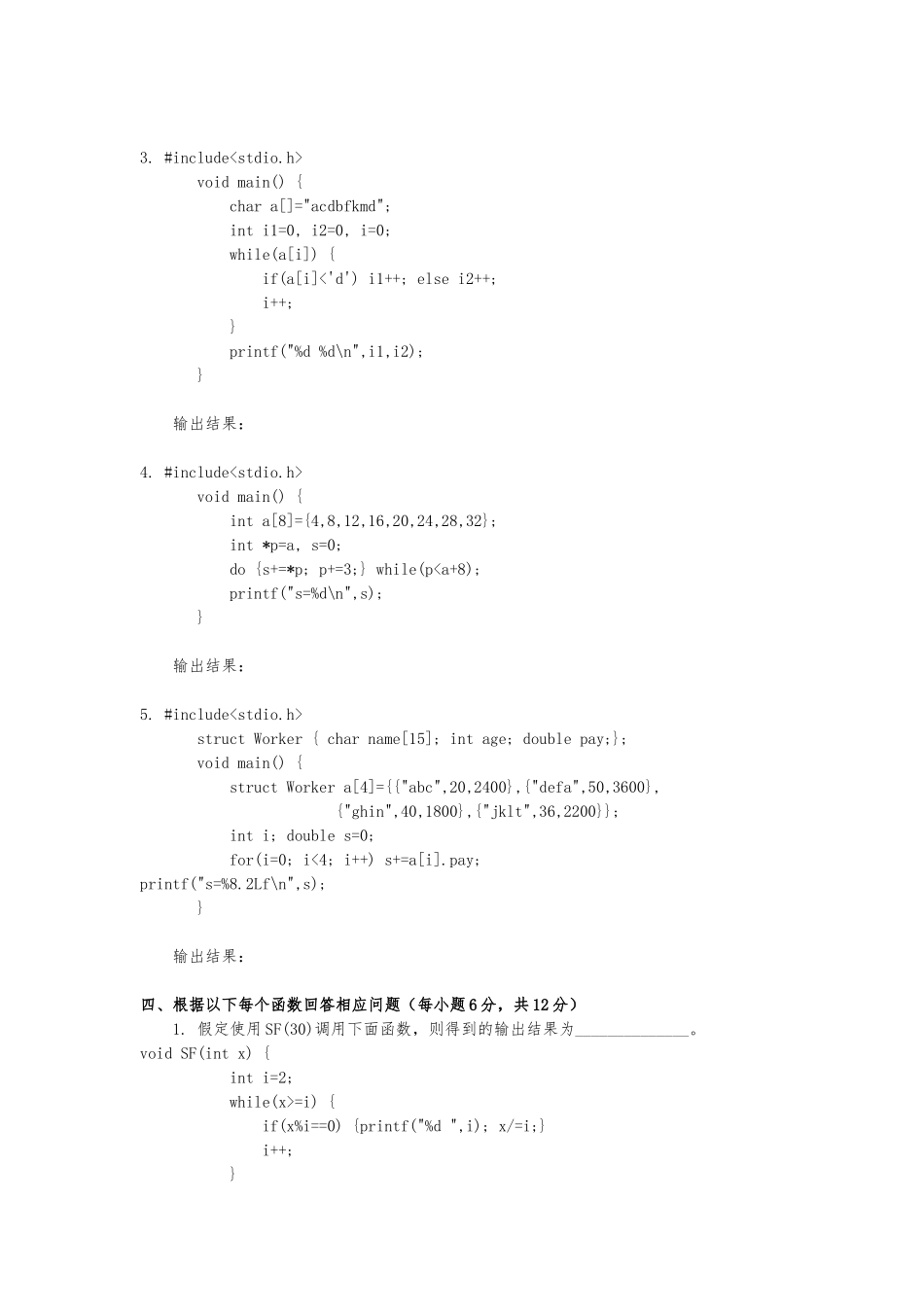 3. #include<stdio.h>
void main() {
char a[]="acdbfkmd";
int i1=0, i2=0, i=0;
while(a[i]) {
if(a[i]<'d') i1++; else i2++;
i++;
}
printf("%d %d\n",i1,i2);
}

输出结果:

4. #include<stdio.h>
void main() {
int a[8]={4,8,12,16,20,24,28,32};
int *p=a, s=0;
do {s+=*p; p+=3;} while(p<a+8);
printf("s=%d\n",s);
}

输出结果:

5. #include<stdio.h>
struct Worker { char name[15]; int age; double pay;};
void main() {
struct Worker a[4]={{"abc",20,2400},{"defa",50,3600},
{"ghin",40,1800},{"jklt",36,2200}};
int i; double s=0;
for(i=0; i<4; i++) s+=a[i].pay;
printf("s=%8.2Lf\n",s);
}

输出结果:

四、根据以下每个函数回答相应问题（每小题6分，共12分）
1. 假定使用SF(30)调用下面函数，则得到的输出结果为______________。
void SF(int x) {
int i=2;
while(x>=i) {
if(x%i==0) {printf("%d ",i); x/=i;}
i++;
}